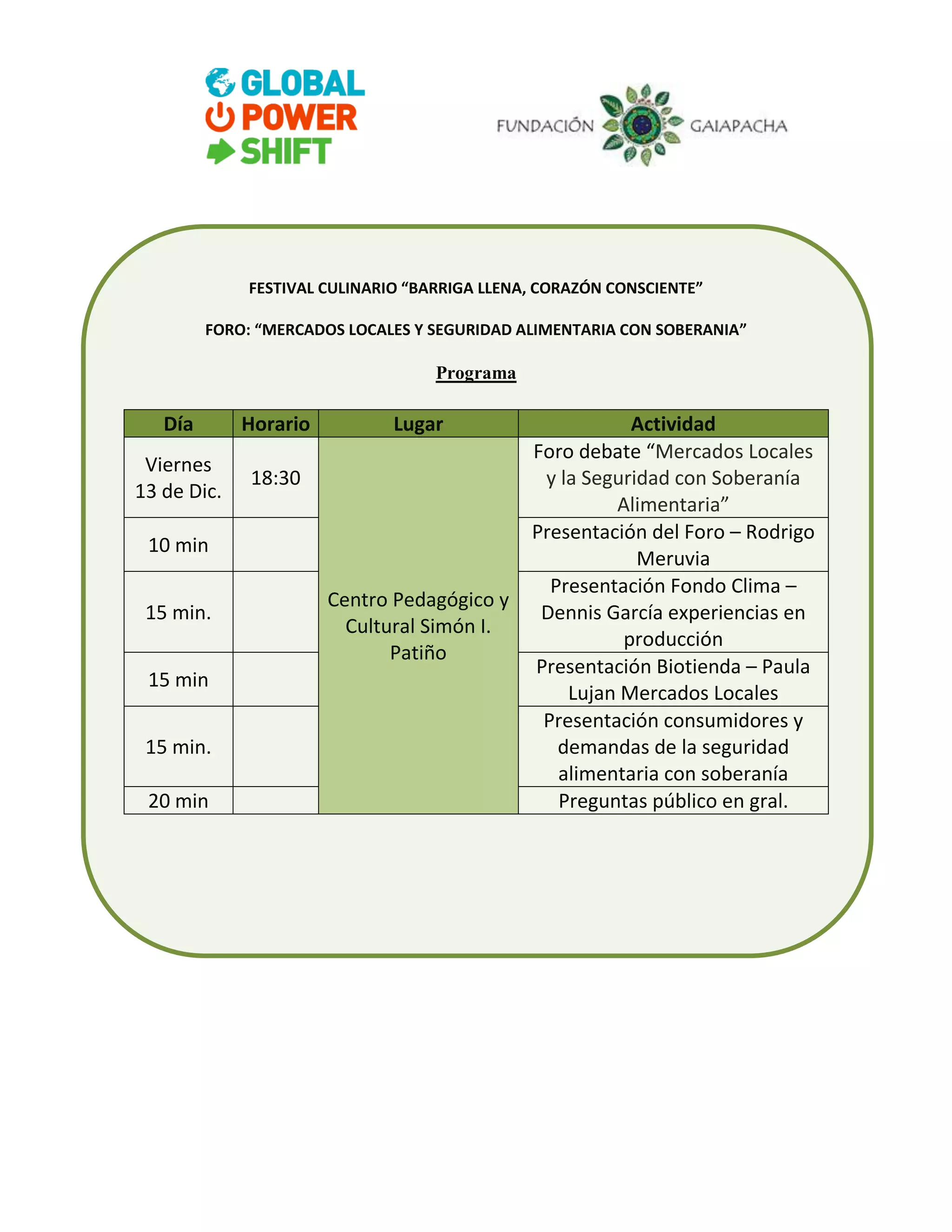 GLOBAL POWER SHIFT

FUNDACIÓN GAIAPACHA

FESTIVAL CULINARIO “BARRIGA LLENA, CORAZÓN CONSCIENTE”

FORO: “MERCADOS LOCALES Y SEGURIDAD ALIMENTARIA CON SOBERANIA”

Programa

| Día | Horario | Lugar | Actividad |
|---|---|---|---|
| Viernes 13 de Dic. | 18:30 | Centro Pedagógico y Cultural Simón I. Patiño | Foro debate “Mercados Locales y la Seguridad con Soberanía Alimentaria” |
| 10 min | | | Presentación del Foro – Rodrigo Meruvia |
| 15 min. | | | Presentación Fondo Clima – Dennis García experiencias en producción |
| 15 min | | | Presentación Biotienda – Paula Lujan Mercados Locales |
| 15 min. | | | Presentación consumidores y demandas de la seguridad alimentaria con soberanía |
| 20 min | | | Preguntas público en gral. |